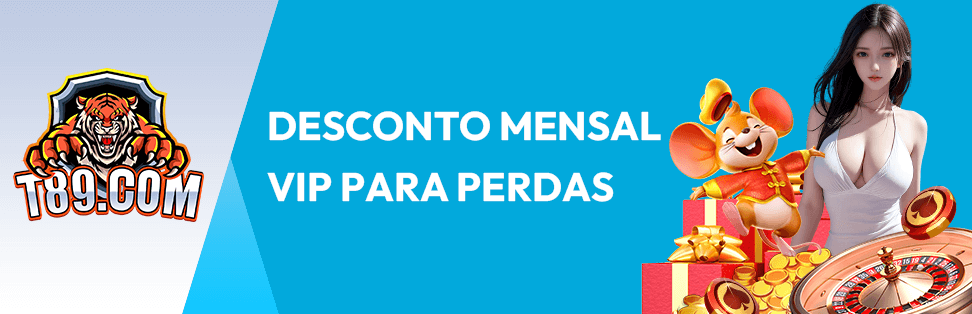 T89.COM

DESCONTO MENSAL VIP PARA PERDAS